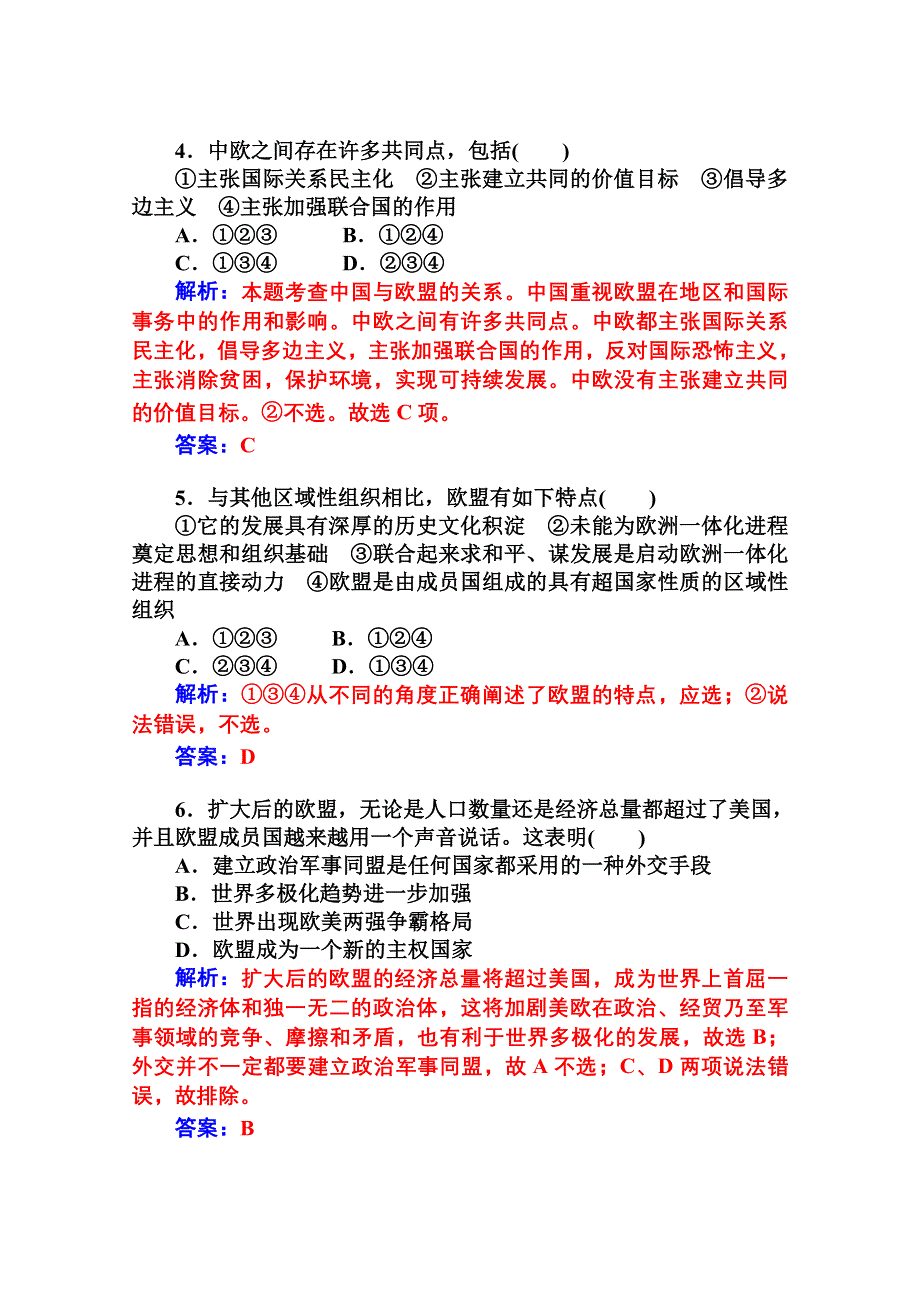 4．中欧之间存在许多共同点，包括(　　)

①主张国际关系民主化　②主张建立共同的价值目标　③倡导多边主义　④主张加强联合国的作用

A．①②③　　B．①②④

C．①③④　　D．②③④

解析：本题考查中国与欧盟的关系。中国重视欧盟在地区和国际事务中的作用和影响。中欧之间有许多共同点。中欧都主张国际关系民主化，倡导多边主义，主张加强联合国的作用，反对国际恐怖主义，主张消除贫困，保护环境，实现可持续发展。中欧没有主张建立共同的价值目标。②不选。故选 C 项。

答案：C

5．与其他区域性组织相比，欧盟有如下特点(　　)

①它的发展具有深厚的历史文化积淀　②未能为欧洲一体化进程奠定思想和组织基础　③联合起来求和平、谋发展是启动欧洲一体化进程的直接动力　④欧盟是由成员国组成的具有超国家性质的区域性组织

A．①②③　　B．①②④

C．②③④　　D．①③④

解析：①③④从不同的角度正确阐述了欧盟的特点，应选；②说法错误，不选。

答案：D

6．扩大后的欧盟，无论是人口数量还是经济总量都超过了美国，并且欧盟成员国越来越用一个声音说话。这表明(　　)

A．建立政治军事同盟是任何国家都采用的一种外交手段

B．世界多极化趋势进一步加强

C．世界出现欧美两强争霸格局

D．欧盟成为一个新的主权国家

解析：扩大后的欧盟的经济总量将超过美国，成为世界上首屈一指的经济体和独一无二的政治体，这将加剧美欧在政治、经贸乃至军事领域的竞争、摩擦和矛盾，也有利于世界多极化的发展，故选 B；外交并不一定都要建立政治军事同盟，故 A 不选；C、D 两项说法错误，故排除。

答案：B